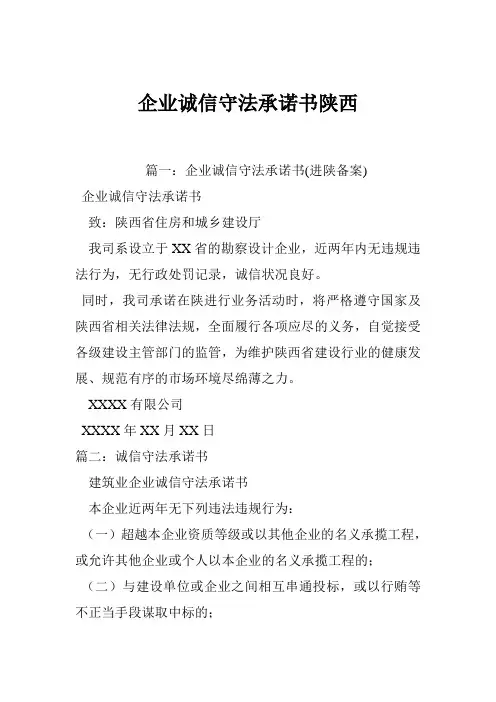 企业诚信守法承诺书陕西

篇一：企业诚信守法承诺书(进陕备案)

企业诚信守法承诺书

致：陕西省住房和城乡建设厅

我司系设立于XX省的勘察设计企业，近两年内无违规违法行为，无行政处罚记录，诚信状况良好。

同时，我司承诺在陕进行业务活动时，将严格遵守国家及陕西省相关法律法规，全面履行各项应尽的义务，自觉接受各级建设主管部门的监管，为维护陕西省建设行业的健康发展、规范有序的市场环境尽绵薄之力。

XXXX有限公司

XXXX年XX月XX日

篇二：诚信守法承诺书

建筑业企业诚信守法承诺书

本企业近两年无下列违法违规行为：

（一）超越本企业资质等级或以其他企业的名义承揽工程，或允许其他企业或个人以本企业的名义承揽工程的；

（二）与建设单位或企业之间相互串通投标，或以行贿等不正当手段谋取中标的；